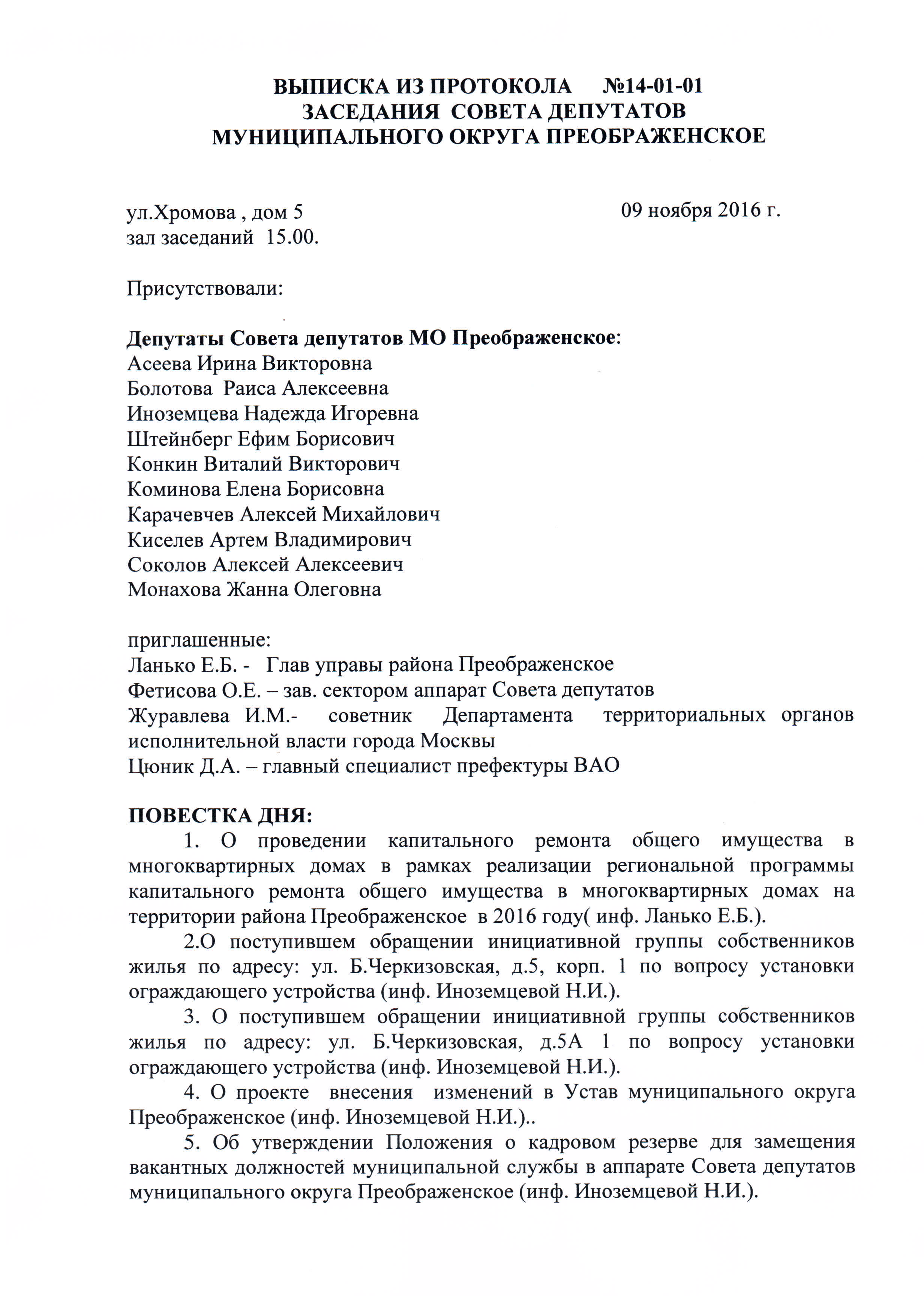 ВЫПИСКА ИЗ ПРОТОКОЛА №14-01-01
ЗАСЕДАНИЯ СОВЕТА ДЕПУТАТОВ
МУНИЦИПАЛЬНОГО ОКРУГА ПРЕОБРАЖЕНСКОЕ

ул.Хромова , дом 5
зал заседаний 15.00.

09 ноября 2016 г.

Присутствовали:

Депутаты Совета депутатов МО Преображенское:
Асеева Ирина Викторовна
Болотова Раиса Алексеевна
Иноземцева Надежда Игоревна
Штейнберг Ефим Борисович
Конкин Виталий Викторович
Коминова Елена Борисовна
Карачевчев Алексей Михайлович
Киселев Артем Владимирович
Соколов Алексей Алексеевич
Монахова Жанна Олеговна

приглашенные:
Ланько Е.Б. - Глав управы района Преображенское
Фетисова О.Е. – зав. сектором аппарат Совета депутатов
Журавлева И.М.- советник Департамента территориальных органов исполнительной власти города Москвы
Цюник Д.А. – главный специалист префектуры ВАО

ПОВЕСТКА ДНЯ:
1. О проведении капитального ремонта общего имущества в многоквартирных домах в рамках реализации региональной программы капитального ремонта общего имущества в многоквартирных домах на территории района Преображенское в 2016 году( инф. Ланько Е.Б.).

2.О поступившем обращении инициативной группы собственников жилья по адресу: ул. Б.Черкизовская, д.5, корп. 1 по вопросу установки ограждающего устройства (инф. Иноземцевой Н.И.).

3. О поступившем обращении инициативной группы собственников жилья по адресу: ул. Б.Черкизовская, д.5А 1 по вопросу установки ограждающего устройства (инф. Иноземцевой Н.И.).

4. О проекте внесения изменений в Устав муниципального округа Преображенское (инф. Иноземцевой Н.И.)..

5. Об утверждении Положения о кадровом резерве для замещения вакантных должностей муниципальной службы в аппарате Совета депутатов муниципального округа Преображенское (инф. Иноземцевой Н.И.).